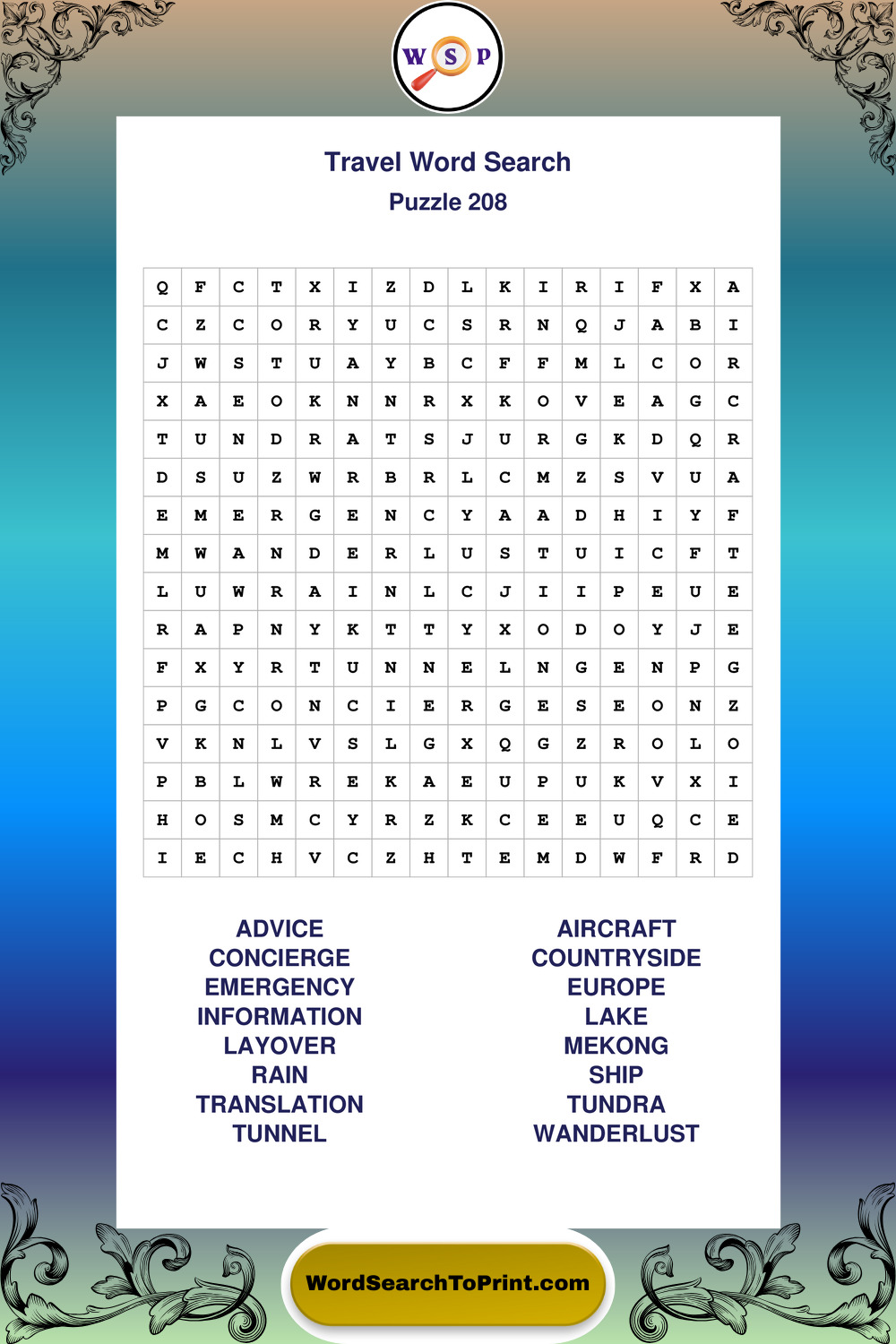 W S P

Travel Word Search
Puzzle 208

| Q | F | C | T | X | I | Z | D | L | K | I | R | I | F | X | A |
|---|---|---|---|---|---|---|---|---|---|---|---|---|---|---|---|
| C | Z | C | O | R | Y | U | C | S | R | N | Q | J | A | B | I |
| J | W | S | T | U | A | Y | B | C | F | F | M | L | C | O | R |
| X | A | E | O | K | N | N | R | X | K | O | V | E | A | G | C |
| T | U | N | D | R | A | T | S | J | U | R | G | K | D | Q | R |
| D | S | U | Z | W | R | B | R | L | C | M | Z | S | V | U | A |
| E | M | E | R | G | E | N | C | Y | A | A | D | H | I | Y | F |
| M | W | A | N | D | E | R | L | U | S | T | U | I | C | F | T |
| L | U | W | R | A | I | N | L | C | J | I | I | P | E | U | E |
| R | A | P | N | Y | K | T | T | Y | X | O | D | O | Y | J | E |
| F | X | Y | R | T | U | N | N | E | L | N | G | E | N | P | G |
| P | G | C | O | N | C | I | E | R | G | E | S | E | O | N | Z |
| V | K | N | L | V | S | L | G | X | Q | G | Z | R | O | L | O |
| P | B | L | W | R | E | K | A | E | U | P | U | K | V | X | I |
| H | O | S | M | C | Y | R | Z | K | C | E | E | U | Q | C | E |
| I | E | C | H | V | C | Z | H | T | E | M | D | W | F | R | D |

ADVICE
CONCIERGE
EMERGENCY
INFORMATION
LAYOVER
RAIN
TRANSLATION
TUNNEL

AIRCRAFT
COUNTRYSIDE
EUROPE
LAKE
MEKONG
SHIP
TUNDRA
WANDERLUST

WordSearchToPrint.com